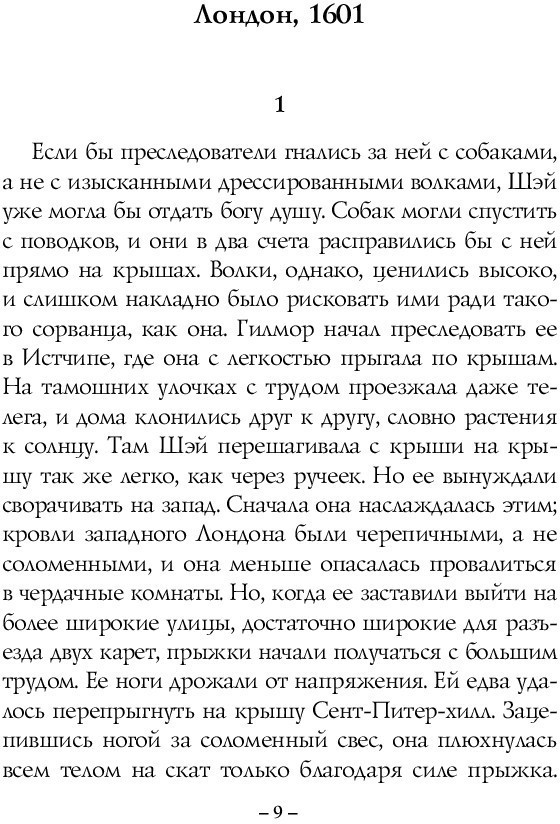 Лондон, 1601

1

Если бы преследователи гнались за ней с собаками, а не с изысканными дрессированными волками, Шэй уже могла бы отдать богу душу. Собак могли спустить с поводков, и они в два счета расправились бы с ней прямо на крышах. Волки, однако, ценились высоко, и слишком накладно было рисковать ими ради такого сорванца, как она. Гилмор начал преследовать ее в Истчипе, где она с легкостью прыгала по крышам. На тамошних улочках с трудом проезжала даже телега, и дома клонились друг к другу, словно растения к солнцу. Там Шэй перешагивала с крыши на крышу так же легко, как через ручеек. Но ее вынуждали сворачивать на запад. Сначала она наслаждалась этим; кровли западного Лондона были черепичными, а не соломенными, и она меньше опасалась провалиться в чердачные комнаты. Но, когда ее заставили выйти на более широкие улицы, достаточно широкие для разъезда двух карет, прыжки начали получаться с большим трудом. Ее ноги дрожали от напряжения. Ей едва удалось перепрыгнуть на крышу Сент-Питер-хилл. Зацепившись ногой за соломенный свес, она плюхнулась всем телом на скат только благодаря силе прыжка.

– 9 –